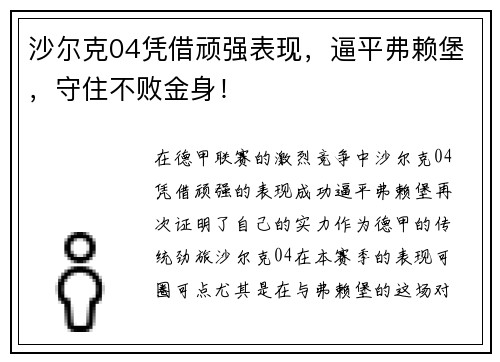 沙尔克04凭借顽强表现，逼平弗赖堡，守住不败金身！

在德甲联赛的激烈竞争中沙尔克04凭借顽强的表现成功逼平弗赖堡再次证明了自己的实力作为德甲的传统劲旅沙尔克04在本赛季的表现可圈可点尤其是在与弗赖堡的这场对